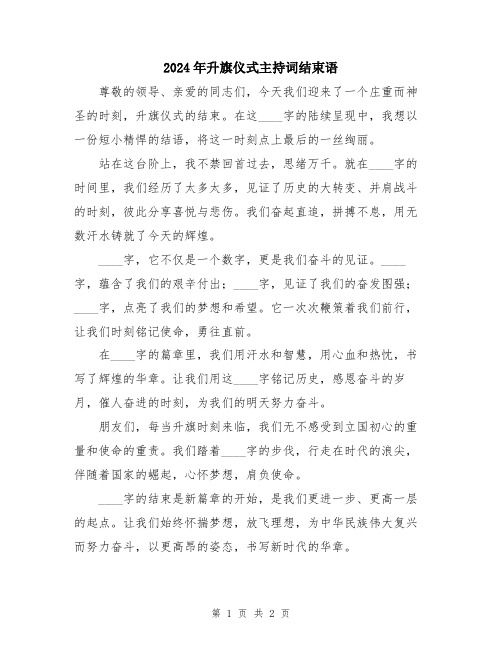 2024年升旗仪式主持词结束语

尊敬的领导、亲爱的同志们，今天我们迎来了一个庄重而神圣的时刻，升旗仪式的结束。在这____字的陆续呈现中，我想以一份短小精悍的结语，将这一时刻点上最后的一丝绚丽。

站在这台阶上，我不禁回首过去，思绪万千。就在____字的时间里，我们经历了太多太多，见证了历史的大转变、并肩战斗的时刻，彼此分享喜悦与悲伤。我们奋起直追，拼搏不息，用无数汗水铸就了今天的辉煌。

____字，它不仅是一个数字，更是我们奋斗的见证。____字，蕴含了我们的艰辛付出；____字，见证了我们的奋发图强；____字，点亮了我们的梦想和希望。它一次次鞭策着我们前行，让我们时刻铭记使命，勇往直前。

在____字的篇章里，我们用汗水和智慧，用心血和热忱，书写了辉煌的华章。让我们用这____字铭记历史，感恩奋斗的岁月，催人奋进的时刻，为我们的明天努力奋斗。

朋友们，每当升旗时刻来临，我们无不感受到立国初心的重量和使命的重责。我们踏着____字的步伐，行走在时代的浪尖，伴随着国家的崛起，心怀梦想，肩负使命。

____字的结束是新篇章的开始，是我们更进一步、更高一层的起点。让我们始终怀揣梦想，放飞理想，为中华民族伟大复兴而努力奋斗，以更高昂的姿态，书写新时代的华章。

第 1 页 共 2 页